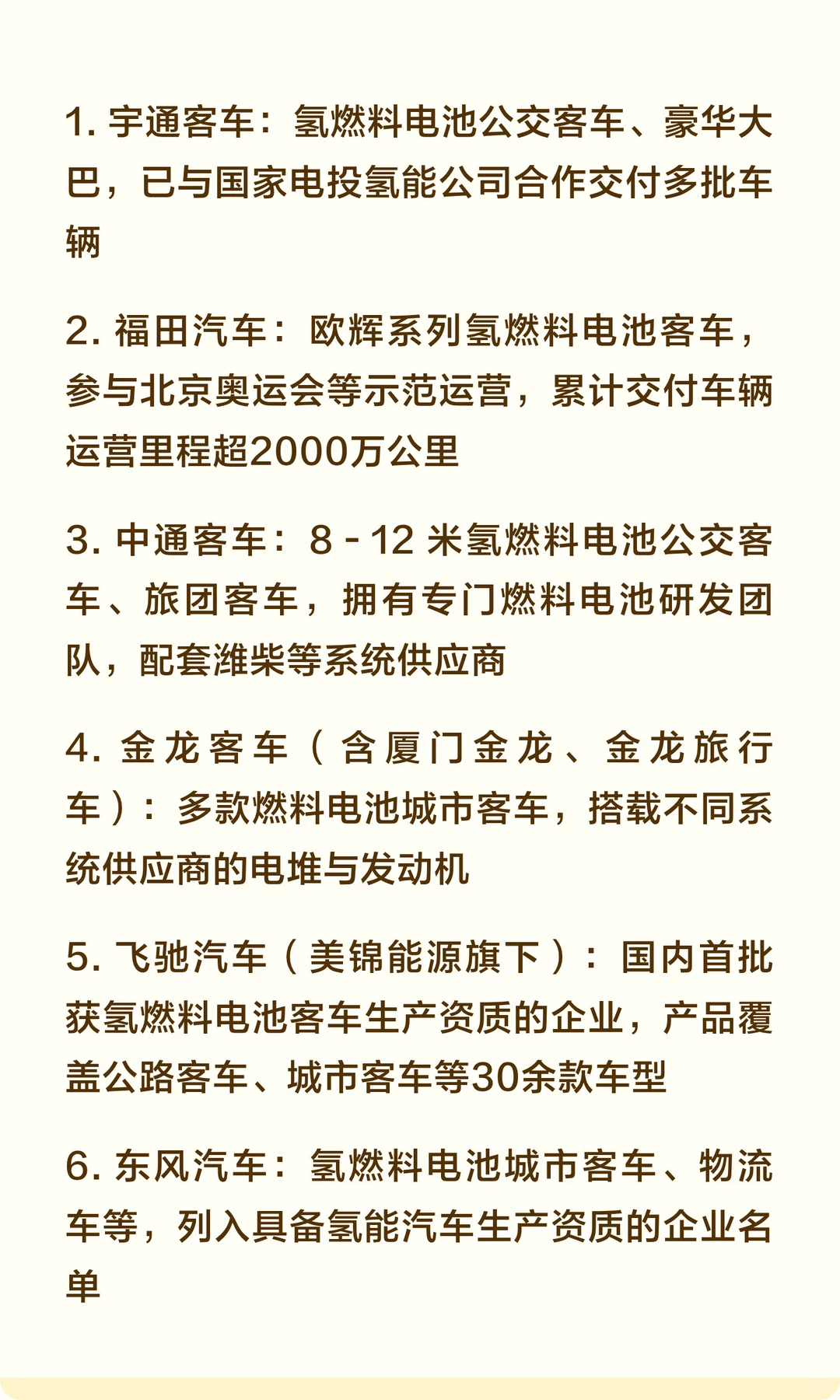 1. 宇通客车：氢燃料电池公交客车、豪华大巴，已与国家电投氢能公司合作交付多批车辆

2. 福田汽车：欧辉系列氢燃料电池客车，参与北京奥运会等示范运营，累计交付车辆运营里程超2000万公里

3. 中通客车：8 - 12 米氢燃料电池公交客车、旅团客车，拥有专门燃料电池研发团队，配套潍柴等系统供应商

4. 金龙客车（含厦门金龙、金龙旅行车）：多款燃料电池城市客车，搭载不同系统供应商的电堆与发动机

5. 飞驰汽车（美锦能源旗下）：国内首批获氢燃料电池客车生产资质的企业，产品覆盖公路客车、城市客车等30余款车型

6. 东风汽车：氢燃料电池城市客车、物流车等，列入具备氢能汽车生产资质的企业名单